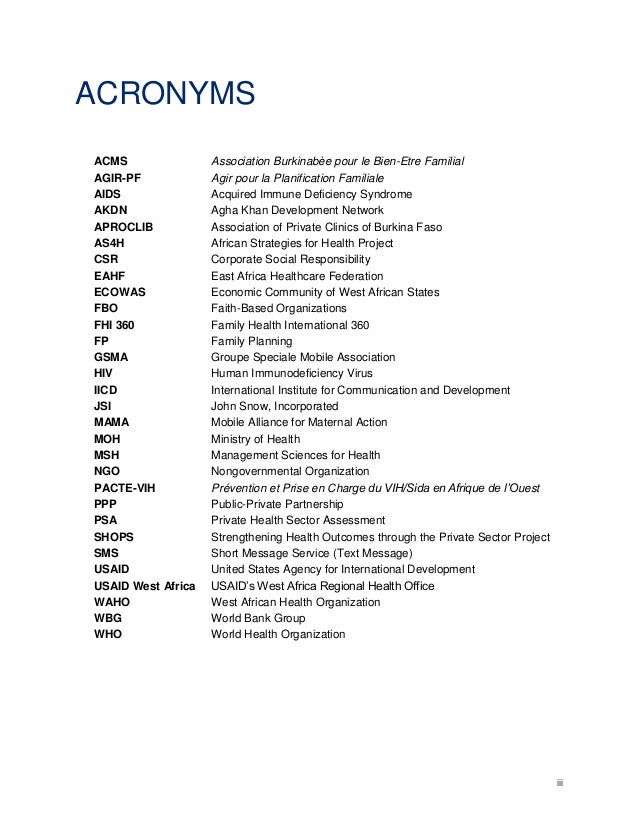 ACRONYMS

| | |
|---|---|
| ACMS | Association Burkinabèe pour le Bien-Etre Familial |
| AGIR-PF | Agir pour la Planification Familiale |
| AIDS | Acquired Immune Deficiency Syndrome |
| AKDN | Agha Khan Development Network |
| APROCLIB | Association of Private Clinics of Burkina Faso |
| AS4H | African Strategies for Health Project |
| CSR | Corporate Social Responsibility |
| EAHF | East Africa Healthcare Federation |
| ECOWAS | Economic Community of West African States |
| FBO | Faith-Based Organizations |
| FHI 360 | Family Health International 360 |
| FP | Family Planning |
| GSMA | Groupe Speciale Mobile Association |
| HIV | Human Immunodeficiency Virus |
| IICD | International Institute for Communication and Development |
| JSI | John Snow, Incorporated |
| MAMA | Mobile Alliance for Maternal Action |
| MOH | Ministry of Health |
| MSH | Management Sciences for Health |
| NGO | Nongovernmental Organization |
| PACTE-VIH | Prévention et Prise en Charge du VIH/Sida en Afrique de l'Ouest |
| PPP | Public-Private Partnership |
| PSA | Private Health Sector Assessment |
| SHOPS | Strengthening Health Outcomes through the Private Sector Project |
| SMS | Short Message Service (Text Message) |
| USAID | United States Agency for International Development |
| USAID West Africa | USAID's West Africa Regional Health Office |
| WAHO | West African Health Organization |
| WBG | World Bank Group |
| WHO | World Health Organization |